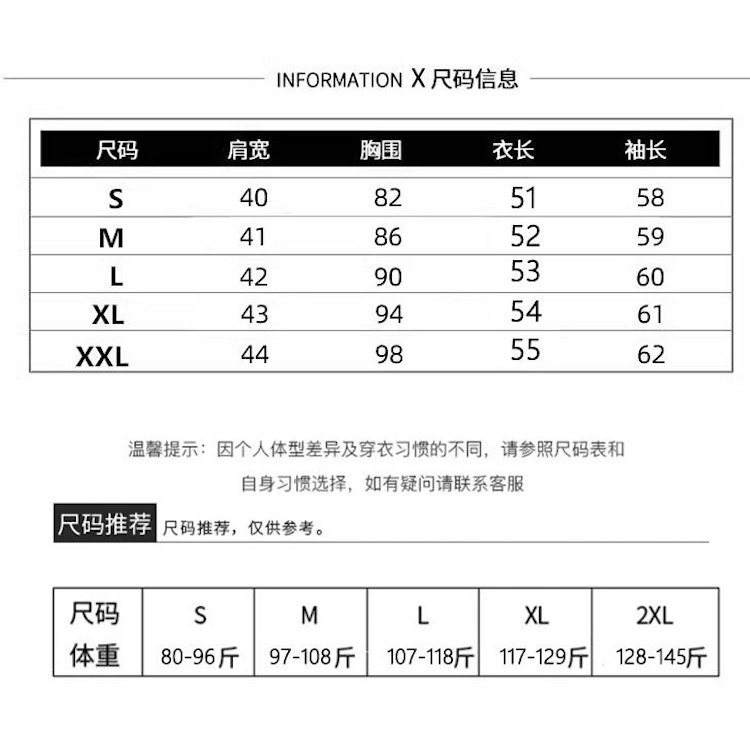 INFORMATION X 尺码信息

| 尺码 | 肩宽 | 胸围 | 衣长 | 袖长 |
|---|---|---|---|---|
| S | 40 | 82 | 51 | 58 |
| M | 41 | 86 | 52 | 59 |
| L | 42 | 90 | 53 | 60 |
| XL | 43 | 94 | 54 | 61 |
| XXL | 44 | 98 | 55 | 62 |

温馨提示：因个人体型差异及穿衣习惯的不同，请参照尺码表和自身习惯选择，如有疑问请联系客服

尺码推荐 尺码推荐，仅供参考。

| 尺码 | S | M | L | XL | 2XL |
|---|---|---|---|---|---|
| 体重 | 80-96斤 | 97-108斤 | 107-118斤 | 117-129斤 | 128-145斤 |